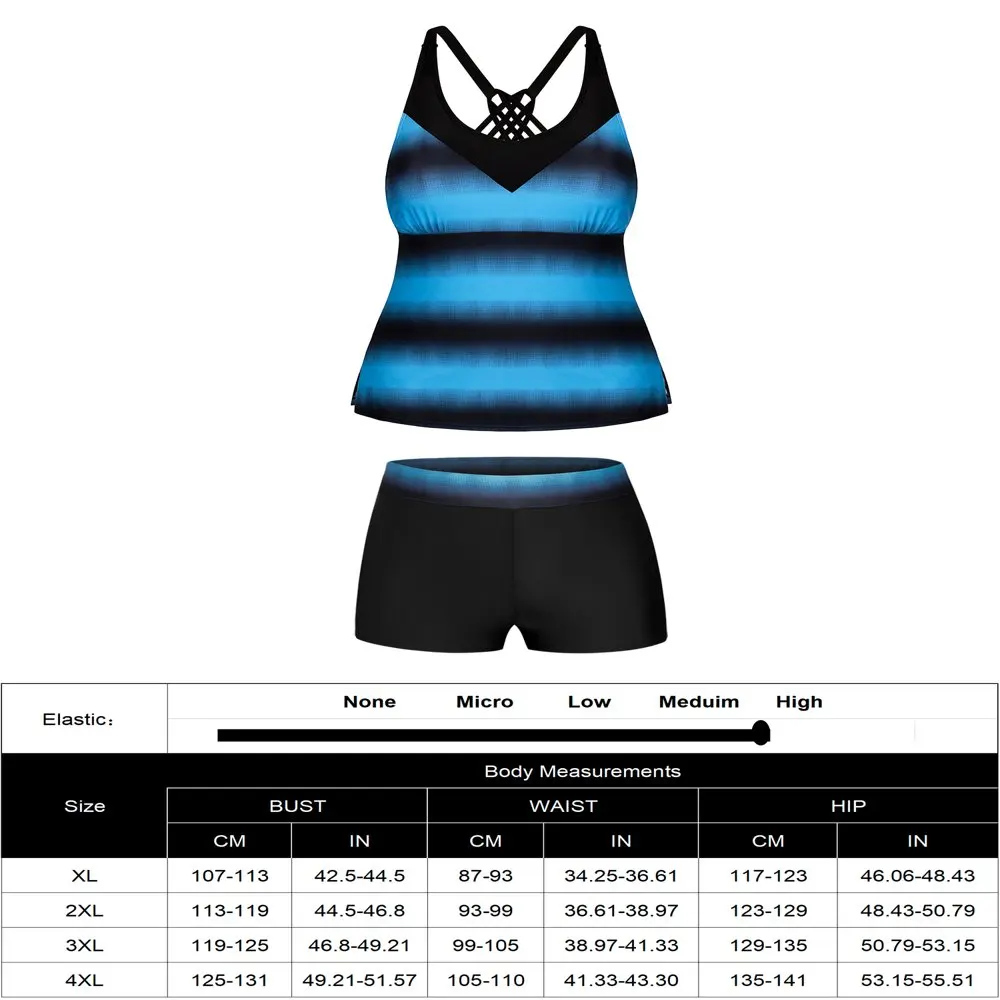 Elastic:

None Micro Low Meduim High

| Size | Body Measurements | | | | | |
|---|---|---|---|---|---|---|
| | BUST | | WAIST | | HIP | |
| | CM | IN | CM | IN | CM | IN |
| XL | 107-113 | 42.5-44.5 | 87-93 | 34.25-36.61 | 117-123 | 46.06-48.43 |
| 2XL | 113-119 | 44.5-46.8 | 93-99 | 36.61-38.97 | 123-129 | 48.43-50.79 |
| 3XL | 119-125 | 46.8-49.21 | 99-105 | 38.97-41.33 | 129-135 | 50.79-53.15 |
| 4XL | 125-131 | 49.21-51.57 | 105-110 | 41.33-43.30 | 135-141 | 53.15-55.51 |